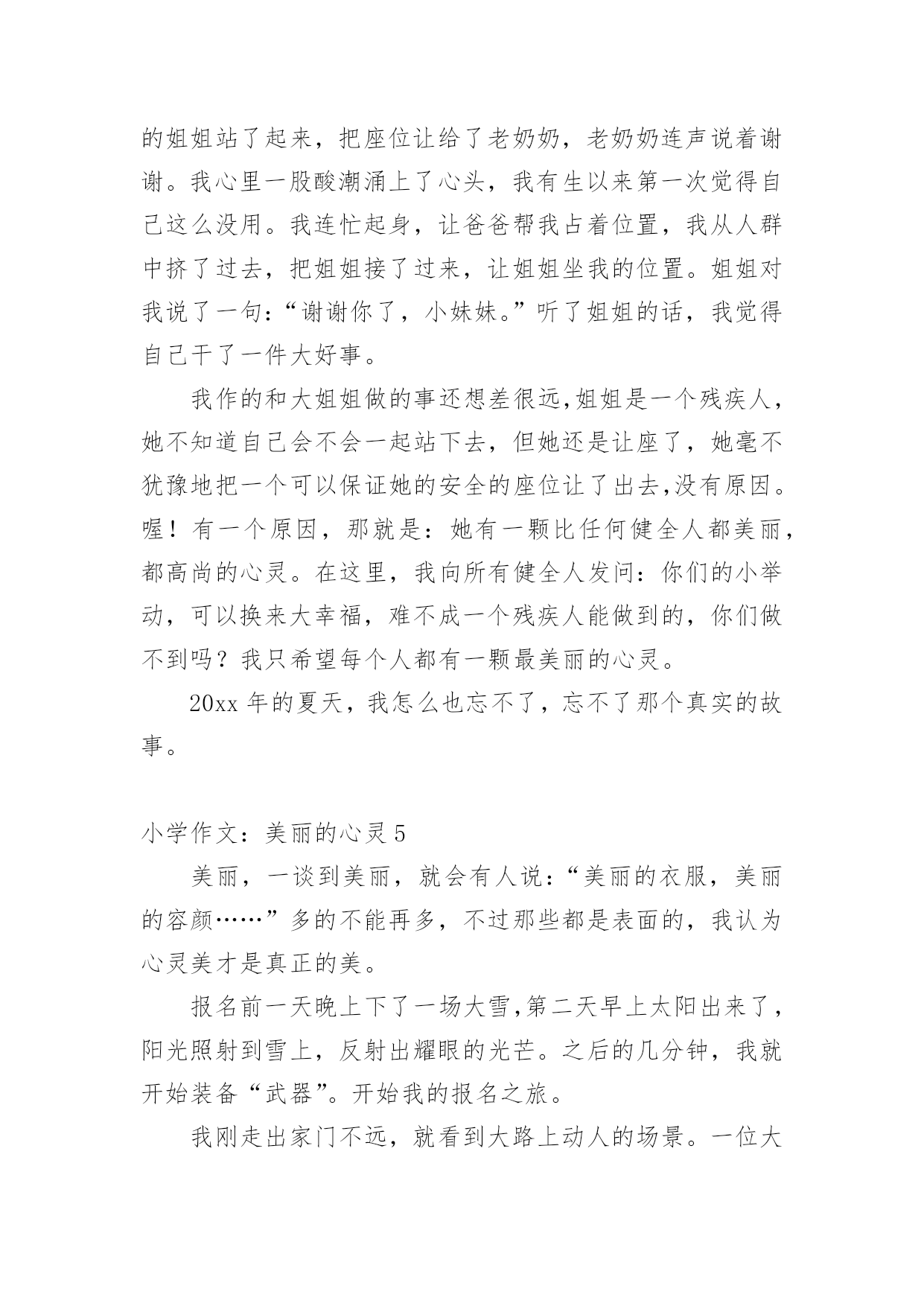 的姐姐站了起来，把座位让给了老奶奶，老奶奶连声说着谢谢。我心里一股酸潮涌上了心头，我有生以来第一次觉得自己这么没用。我连忙起身，让爸爸帮我占着位置，我从人群中挤了过去，把姐姐接了过来，让姐姐坐我的位置。姐姐对我说了一句：“谢谢你了，小妹妹。”听了姐姐的话，我觉得自己干了一件大好事。

我作的和大姐姐做的事还想差很远,姐姐是一个残疾人，她不知道自己会不会一起站下去，但她还是让座了，她毫不犹豫地把一个可以保证她的安全的座位让了出去,没有原因。喔！有一个原因，那就是：她有一颗比任何健全人都美丽，都高尚的心灵。在这里，我向所有健全人发问：你们的小举动，可以换来大幸福，难不成一个残疾人能做到的，你们做不到吗？我只希望每个人都有一颗最美丽的心灵。

20xx 年的夏天，我怎么也忘不了，忘不了那个真实的故事。

小学作文：美丽的心灵 5

美丽，一谈到美丽，就会有人说：“美丽的衣服，美丽的容颜……”多的不能再多，不过那些都是表面的，我认为心灵美才是真正的美。

报名前一天晚上下了一场大雪,第二天早上太阳出来了，阳光照射到雪上，反射出耀眼的光芒。之后的几分钟，我就开始装备“武器”。开始我的报名之旅。

我刚走出家门不远，就看到大路上动人的场景。一位大